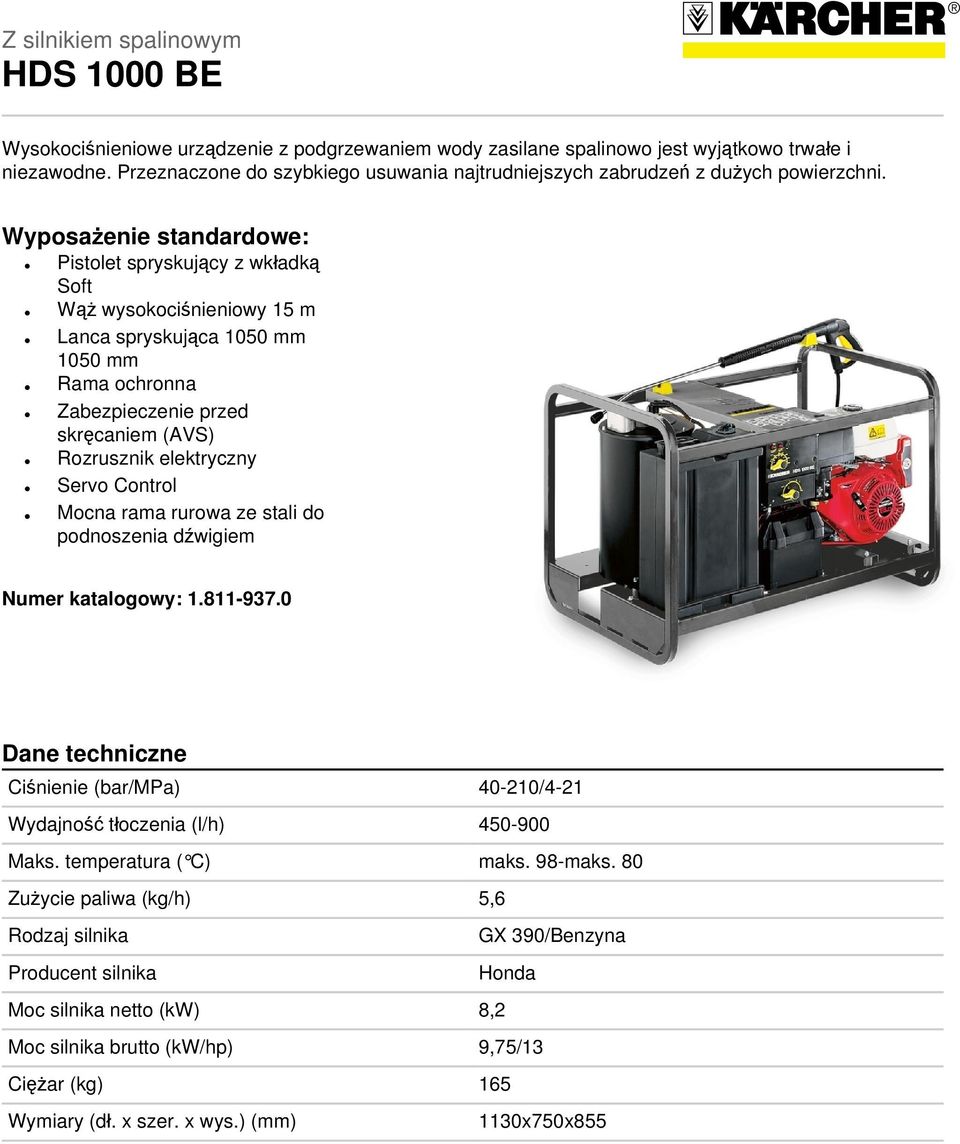 Z silnikiem spalinowym
HDS 1000 BE

KÄRCHER®

Wysokociśnieniowe urządzenie z podgrzewaniem wody zasilane spalinowo jest wyjątkowo trwałe i niezawodne. Przeznaczone do szybkiego usuwania najtrudniejszych zabrudzeń z dużych powierzchni.

Wyposażenie standardowe:
- Pistolet spryskujący z wkładką Soft
- Wąż wysokociśnieniowy 15 m
- Lanca spryskująca 1050 mm 1050 mm
- Rama ochronna
- Zabezpieczenie przed skręcaniem (AVS)
- Rozrusznik elektryczny
- Servo Control
- Mocna rama rurowa ze stali do podnoszenia dźwigiem

Numer katalogowy: 1.811-937.0

Dane techniczne

| | |
|---|---|
| Ciśnienie (bar/MPa) | 40-210/4-21 |
| Wydajność tłoczenia (l/h) | 450-900 |
| Maks. temperatura (°C) | maks. 98-maks. 80 |
| Zużycie paliwa (kg/h) | 5,6 |
| Rodzaj silnika | GX 390/Benzyna |
| Producent silnika | Honda |
| Moc silnika netto (kW) | 8,2 |
| Moc silnika brutto (kW/hp) | 9,75/13 |
| Ciężar (kg) | 165 |
| Wymiary (dł. x szer. x wys.) (mm) | 1130x750x855 |